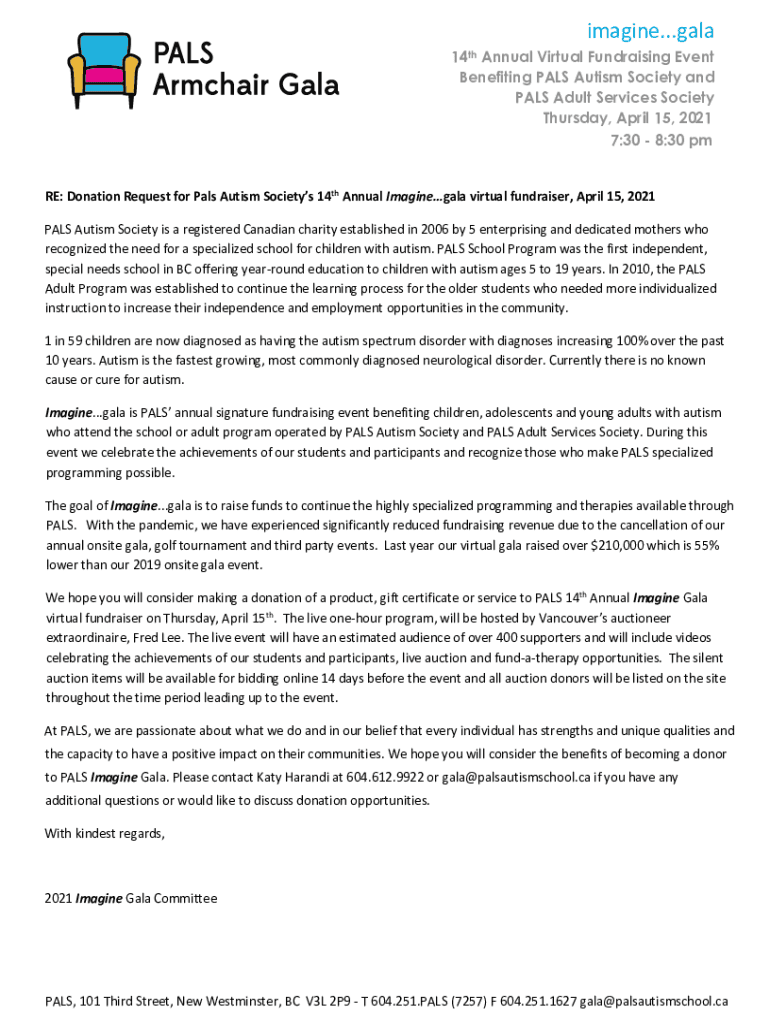 PALS
Armchair Gala

imagine...gala
14th Annual Virtual Fundraising Event
Benefiting PALS Autism Society and
PALS Adult Services Society
Thursday, April 15, 2021
7:30 - 8:30 pm

RE: Donation Request for Pals Autism Society's 14th Annual Imagine…gala virtual fundraiser, April 15, 2021

PALS Autism Society is a registered Canadian charity established in 2006 by 5 enterprising and dedicated mothers who recognized the need for a specialized school for children with autism. PALS School Program was the first independent, special needs school in BC offering year-round education to children with autism ages 5 to 19 years. In 2010, the PALS Adult Program was established to continue the learning process for the older students who needed more individualized instruction to increase their independence and employment opportunities in the community.

1 in 59 children are now diagnosed as having the autism spectrum disorder with diagnoses increasing 100% over the past 10 years. Autism is the fastest growing, most commonly diagnosed neurological disorder. Currently there is no known cause or cure for autism.

Imagine…gala is PALS' annual signature fundraising event benefiting children, adolescents and young adults with autism who attend the school or adult program operated by PALS Autism Society and PALS Adult Services Society. During this event we celebrate the achievements of our students and participants and recognize those who make PALS specialized programming possible.

The goal of Imagine…gala is to raise funds to continue the highly specialized programming and therapies available through PALS. With the pandemic, we have experienced significantly reduced fundraising revenue due to the cancellation of our annual onsite gala, golf tournament and third party events. Last year our virtual gala raised over $210,000 which is 55% lower than our 2019 onsite gala event.

We hope you will consider making a donation of a product, gift certificate or service to PALS 14th Annual Imagine Gala virtual fundraiser on Thursday, April 15th. The live one-hour program, will be hosted by Vancouver's auctioneer extraordinaire, Fred Lee. The live event will have an estimated audience of over 400 supporters and will include videos celebrating the achievements of our students and participants, live auction and fund-a-therapy opportunities. The silent auction items will be available for bidding online 14 days before the event and all auction donors will be listed on the site throughout the time period leading up to the event.

At PALS, we are passionate about what we do and in our belief that every individual has strengths and unique qualities and the capacity to have a positive impact on their communities. We hope you will consider the benefits of becoming a donor to PALS Imagine Gala. Please contact Katy Harandi at 604.612.9922 or gala@palsautismschool.ca if you have any additional questions or would like to discuss donation opportunities.

With kindest regards,

2021 Imagine Gala Committee

PALS, 101 Third Street, New Westminster, BC V3L 2P9 - T 604.251.PALS (7257) F 604.251.1627 gala@palsautismschool.ca